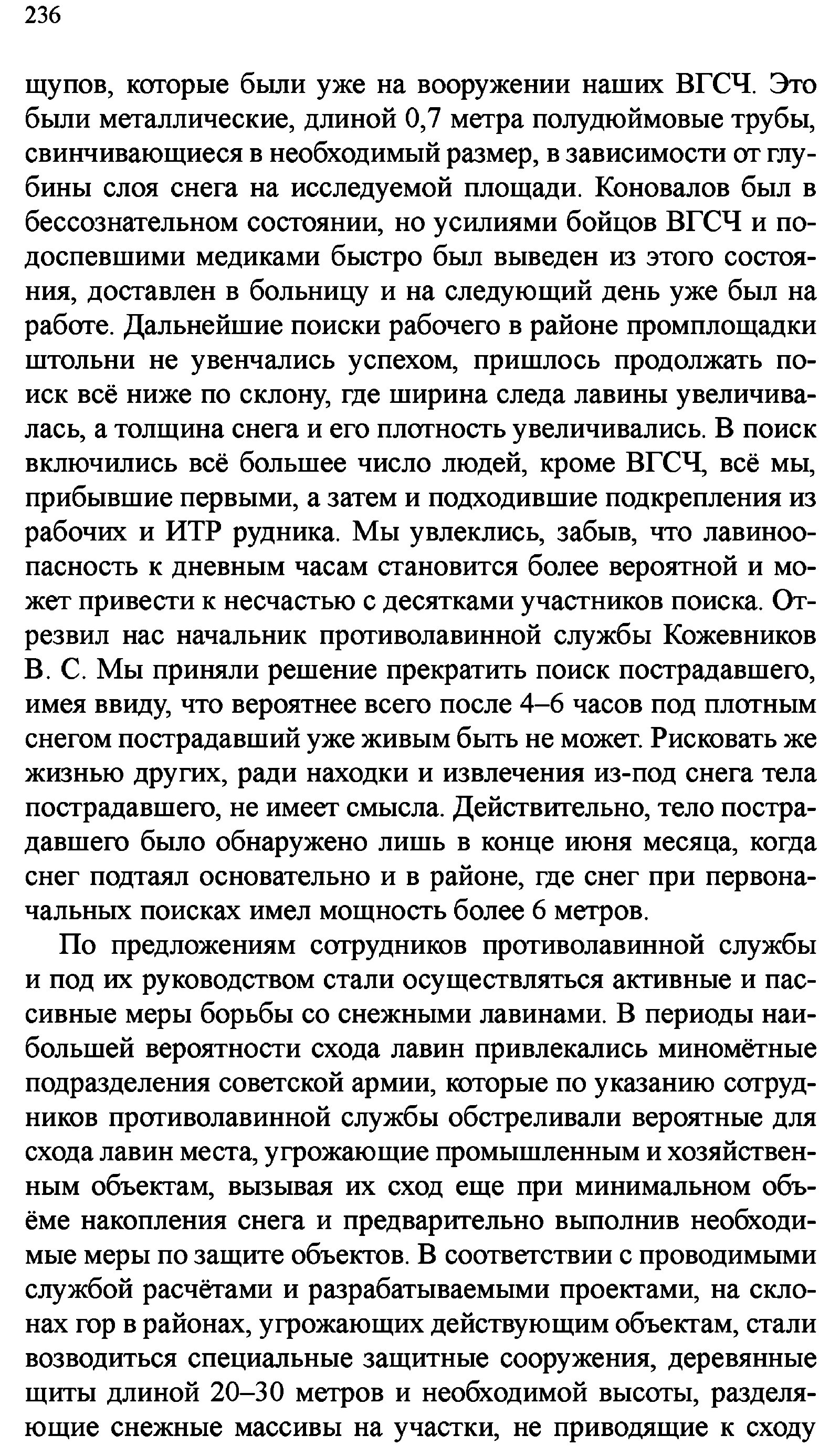 236

щупов, которые были уже на вооружении наших ВГСЧ. Это были металлические, длиной 0,7 метра полудюймовые трубы, свинчивающиеся в необходимый размер, в зависимости от глубины слоя снега на исследуемой площади. Коновалов был в бессознательном состоянии, но усилиями бойцов ВГСЧ и подоспевшими медиками быстро был выведен из этого состояния, доставлен в больницу и на следующий день уже был на работе. Дальнейшие поиски рабочего в районе промплощадки штольни не увенчались успехом, пришлось продолжать поиск всё ниже по склону, где ширина следа лавины увеличивалась, а толщина снега и его плотность увеличивались. В поиск включились всё большее число людей, кроме ВГСЧ, всё мы, прибывшие первыми, а затем и подходившие подкрепления из рабочих и ИТР рудника. Мы увлеклись, забыв, что лавиноопасность к дневным часам становится более вероятной и может привести к несчастью с десятками участников поиска. Отрезвил нас начальник противолавинной службы Кожевников В. С. Мы приняли решение прекратить поиск пострадавшего, имея ввиду, что вероятнее всего после 4–6 часов под плотным снегом пострадавший уже живым быть не может. Рисковать же жизнью других, ради находки и извлечения из-под снега тела пострадавшего, не имеет смысла. Действительно, тело пострадавшего было обнаружено лишь в конце июня месяца, когда снег подтаял основательно и в районе, где снег при первоначальных поисках имел мощность более 6 метров.

По предложениям сотрудников противолавинной службы и под их руководством стали осуществляться активные и пассивные меры борьбы со снежными лавинами. В периоды наибольшей вероятности схода лавин привлекались миномётные подразделения советской армии, которые по указанию сотрудников противолавинной службы обстреливали вероятные для схода лавин места, угрожающие промышленным и хозяйственным объектам, вызывая их сход еще при минимальном объёме накопления снега и предварительно выполнив необходимые меры по защите объектов. В соответствии с проводимыми службой расчётами и разрабатываемыми проектами, на склонах гор в районах, угрожающих действующим объектам, стали возводиться специальные защитные сооружения, деревянные щиты длиной 20–30 метров и необходимой высоты, разделяющие снежные массивы на участки, не приводящие к сходу